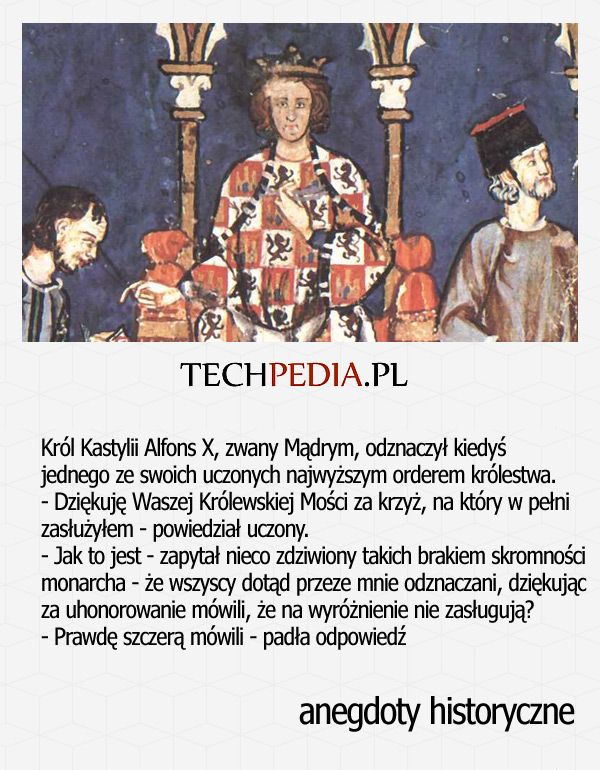 TECHPEDIA.PL

Król Kastylii Alfons X, zwany Mądrym, odznaczył kiedyś jednego ze swoich uczonych najwyższym orderem królestwa.
- Dziękuję Waszej Królewskiej Mości za krzyż, na który w pełni zasłużyłem - powiedział uczony.
- Jak to jest - zapytał nieco zdziwiony takich brakiem skromności monarcha - że wszyscy dotąd przeze mnie odznaczani, dziękując za uhonorowanie mówili, że na wyróżnienie nie zasługują?
- Prawdę szczerą mówili - padła odpowiedź

anegdoty historyczne